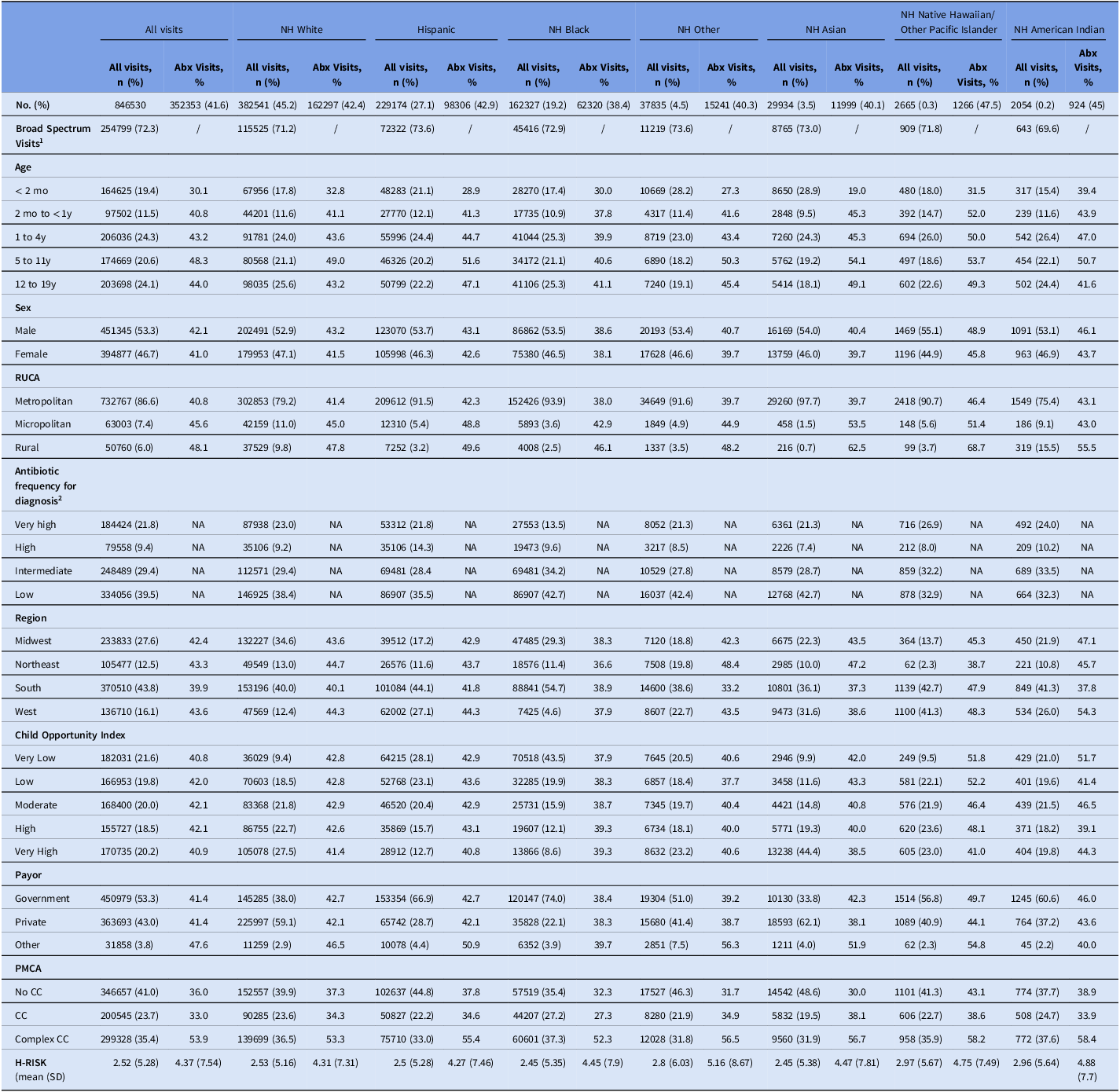 | | All visits | | NH White | | Hispanic | | NH Black | | NH Other | | NH Asian | | NH Native Hawaiian/ Other Pacific Islander | | NH American Indian | |
|---|---|---|---|---|---|---|---|---|---|---|---|---|---|---|---|---|
| | All visits, n (%) | Abx Visits, % | All visits, n (%) | Abx Visits, % | All visits, n (%) | Abx Visits, % | All visits, n (%) | Abx Visits, % | All visits, n (%) | Abx Visits, % | All visits, n (%) | Abx Visits, % | All visits, n (%) | Abx Visits, % | All visits, n (%) | Abx Visits, % |
| No. (%) | 846530 | 352353 (41.6) | 382541 (45.2) | 162297 (42.4) | 229174 (27.1) | 98306 (42.9) | 162327 (19.2) | 62320 (38.4) | 37835 (4.5) | 15241 (40.3) | 29934 (3.5) | 11999 (40.1) | 2665 (0.3) | 1266 (47.5) | 2054 (0.2) | 924 (45) |
| Broad Spectrum Visits$^1$ | 254799 (72.3) | / | 115525 (71.2) | / | 72322 (73.6) | / | 45416 (72.9) | / | 11219 (73.6) | / | 8765 (73.0) | / | 909 (71.8) | / | 643 (69.6) | / |
| Age | | | | | | | | | | | | | | | | |
| < 2 mo | 164625 (19.4) | 30.1 | 67956 (17.8) | 32.8 | 48283 (21.1) | 28.9 | 28270 (17.4) | 30.0 | 10669 (28.2) | 27.3 | 8650 (28.9) | 19.0 | 480 (18.0) | 31.5 | 317 (15.4) | 39.4 |
| 2 mo to < 1y | 97502 (11.5) | 40.8 | 44201 (11.6) | 41.1 | 27770 (12.1) | 41.3 | 17735 (10.9) | 37.8 | 4317 (11.4) | 41.6 | 2848 (9.5) | 45.3 | 392 (14.7) | 52.0 | 239 (11.6) | 43.9 |
| 1 to 4y | 206036 (24.3) | 43.2 | 91781 (24.0) | 43.6 | 55996 (24.4) | 44.7 | 41044 (25.3) | 39.9 | 8719 (23.0) | 43.4 | 7260 (24.3) | 45.3 | 694 (26.0) | 50.0 | 542 (26.4) | 47.0 |
| 5 to 11y | 174669 (20.6) | 48.3 | 80568 (21.1) | 49.0 | 46326 (20.2) | 51.6 | 34172 (21.1) | 40.6 | 6890 (18.2) | 50.3 | 5762 (19.2) | 54.1 | 497 (18.6) | 53.7 | 454 (22.1) | 50.7 |
| 12 to 19y | 203698 (24.1) | 44.0 | 98035 (25.6) | 43.2 | 50799 (22.2) | 47.1 | 41106 (25.3) | 41.1 | 7240 (19.1) | 45.4 | 5414 (18.1) | 49.1 | 602 (22.6) | 49.3 | 502 (24.4) | 41.6 |
| Sex | | | | | | | | | | | | | | | | |
| Male | 451345 (53.3) | 42.1 | 202491 (52.9) | 43.2 | 123070 (53.7) | 43.1 | 86862 (53.5) | 38.6 | 20193 (53.4) | 40.7 | 16169 (54.0) | 40.4 | 1469 (55.1) | 48.9 | 1091 (53.1) | 46.1 |
| Female | 394877 (46.7) | 41.0 | 179953 (47.1) | 41.5 | 105998 (46.3) | 42.6 | 75380 (46.5) | 38.1 | 17628 (46.6) | 39.7 | 13759 (46.0) | 39.7 | 1196 (44.9) | 45.8 | 963 (46.9) | 43.7 |
| RUCA | | | | | | | | | | | | | | | | |
| Metropolitan | 732767 (86.6) | 40.8 | 302853 (79.2) | 41.4 | 209612 (91.5) | 42.3 | 152426 (93.9) | 38.0 | 34649 (91.6) | 39.7 | 29260 (97.7) | 39.7 | 2418 (90.7) | 46.4 | 1549 (75.4) | 43.1 |
| Micropolitan | 63003 (7.4) | 45.6 | 42159 (11.0) | 45.0 | 12310 (5.4) | 48.8 | 5893 (3.6) | 42.9 | 1849 (4.9) | 44.9 | 458 (1.5) | 53.5 | 148 (5.6) | 51.4 | 186 (9.1) | 43.0 |
| Rural | 50760 (6.0) | 48.1 | 37529 (9.8) | 47.8 | 7252 (3.2) | 49.6 | 4008 (2.5) | 46.1 | 1337 (3.5) | 48.2 | 216 (0.7) | 62.5 | 99 (3.7) | 68.7 | 319 (15.5) | 55.5 |
| Antibiotic frequency for diagnosis$^2$ | | | | | | | | | | | | | | | | |
| Very high | 184424 (21.8) | NA | 87938 (23.0) | NA | 53312 (21.8) | NA | 27553 (13.5) | NA | 8052 (21.3) | NA | 6361 (21.3) | NA | 716 (26.9) | NA | 492 (24.0) | NA |
| High | 79558 (9.4) | NA | 35106 (9.2) | NA | 35106 (14.3) | NA | 19473 (9.6) | NA | 3217 (8.5) | NA | 2226 (7.4) | NA | 212 (8.0) | NA | 209 (10.2) | NA |
| Intermediate | 248489 (29.4) | NA | 112571 (29.4) | NA | 69481 (28.4 | NA | 69481 (34.2) | NA | 10529 (27.8) | NA | 8579 (28.7) | NA | 859 (32.2) | NA | 689 (33.5) | NA |
| Low | 334056 (39.5) | NA | 146925 (38.4) | NA | 86907 (35.5) | NA | 86907 (42.7) | NA | 16037 (42.4) | NA | 12768 (42.7) | NA | 878 (32.9) | NA | 664 (32.3) | NA |
| Region | | | | | | | | | | | | | | | | |
| Midwest | 233833 (27.6) | 42.4 | 132227 (34.6) | 43.6 | 39512 (17.2) | 42.9 | 47485 (29.3) | 38.3 | 7120 (18.8) | 42.3 | 6675 (22.3) | 43.5 | 364 (13.7) | 45.3 | 450 (21.9) | 47.1 |
| Northeast | 105477 (12.5) | 43.3 | 49549 (13.0) | 44.7 | 26576 (11.6) | 43.7 | 18576 (11.4) | 36.6 | 7508 (19.8) | 48.4 | 2985 (10.0) | 47.2 | 62 (2.3) | 38.7 | 221 (10.8) | 45.7 |
| South | 370510 (43.8) | 39.9 | 153196 (40.0) | 40.1 | 101084 (44.1) | 41.8 | 88841 (54.7) | 38.9 | 14600 (38.6) | 33.2 | 10801 (36.1) | 37.3 | 1139 (42.7) | 47.9 | 849 (41.3) | 37.8 |
| West | 136710 (16.1) | 43.6 | 47569 (12.4) | 44.3 | 62002 (27.1) | 44.3 | 7425 (4.6) | 37.9 | 8607 (22.7) | 43.5 | 9473 (31.6) | 38.6 | 1100 (41.3) | 48.3 | 534 (26.0) | 54.3 |
| Child Opportunity Index | | | | | | | | | | | | | | | | |
| Very Low | 182031 (21.6) | 40.8 | 36029 (9.4) | 42.8 | 64215 (28.1) | 42.9 | 70518 (43.5) | 37.9 | 7645 (20.5) | 40.6 | 2946 (9.9) | 42.0 | 249 (9.5) | 51.8 | 429 (21.0) | 51.7 |
| Low | 166953 (19.8) | 42.0 | 70603 (18.5) | 42.8 | 52768 (23.1) | 43.6 | 32285 (19.9) | 38.3 | 6857 (18.4) | 37.7 | 3458 (11.6) | 43.3 | 581 (22.1) | 52.2 | 401 (19.6) | 41.4 |
| Moderate | 168400 (20.0) | 42.1 | 83368 (21.8) | 42.9 | 46520 (20.4) | 42.9 | 25731 (15.9) | 38.7 | 7345 (19.7) | 40.4 | 4421 (14.8) | 40.8 | 576 (21.9) | 46.4 | 439 (21.5) | 46.5 |
| High | 155727 (18.5) | 42.1 | 86755 (22.7) | 42.6 | 35869 (15.7) | 43.1 | 19607 (12.1) | 39.3 | 6734 (18.1) | 40.0 | 5771 (19.3) | 40.0 | 620 (23.6) | 48.1 | 371 (18.2) | 39.1 |
| Very High | 170735 (20.2) | 40.9 | 105078 (27.5) | 41.4 | 28912 (12.7) | 40.8 | 13866 (8.6) | 39.3 | 8632 (23.2) | 40.6 | 13238 (44.4) | 38.5 | 605 (23.0) | 41.0 | 404 (19.8) | 44.3 |
| Payor | | | | | | | | | | | | | | | | |
| Government | 450979 (53.3) | 41.4 | 145285 (38.0) | 42.7 | 153354 (66.9) | 42.7 | 120147 (74.0) | 38.4 | 19304 (51.0) | 39.2 | 10130 (33.8) | 42.3 | 1514 (56.8) | 49.7 | 1245 (60.6) | 46.0 |
| Private | 363693 (43.0) | 41.4 | 225997 (59.1) | 42.1 | 65742 (28.7) | 42.1 | 35828 (22.1) | 38.3 | 15680 (41.4) | 38.7 | 18593 (62.1) | 38.1 | 1089 (40.9) | 44.1 | 764 (37.2) | 43.6 |
| Other | 31858 (3.8) | 47.6 | 11259 (2.9) | 46.5 | 10078 (4.4) | 50.9 | 6352 (3.9) | 39.7 | 2851 (7.5) | 56.3 | 1211 (4.0) | 51.9 | 62 (2.3) | 54.8 | 45 (2.2) | 40.0 |
| PMCA | | | | | | | | | | | | | | | | |
| No CC | 346657 (41.0) | 36.0 | 152557 (39.9) | 37.3 | 102637 (44.8) | 37.8 | 57519 (35.4) | 32.3 | 17527 (46.3) | 31.7 | 14542 (48.6) | 30.0 | 1101 (41.3) | 43.1 | 774 (37.7) | 38.9 |
| CC | 200545 (23.7) | 33.0 | 90285 (23.6) | 34.3 | 50827 (22.2) | 34.6 | 44207 (27.2) | 27.3 | 8280 (21.9) | 34.9 | 5832 (19.5) | 38.1 | 606 (22.7) | 38.6 | 508 (24.7) | 33.9 |
| Complex CC | 299328 (35.4) | 53.9 | 139699 (36.5) | 53.3 | 75710 (33.0) | 55.4 | 60601 (37.3) | 52.3 | 12028 (31.8) | 56.5 | 9560 (31.9) | 56.7 | 958 (35.9) | 58.2 | 772 (37.6) | 58.4 |
| H-RISK (mean (SD) | 2.52 (5.28) | 4.37 (7.54) | 2.53 (5.16) | 4.31 (7.31) | 2.5 (5.28) | 4.27 (7.46) | 2.45 (5.35) | 4.45 (7.9) | 2.8 (6.03) | 5.16 (8.67) | 2.45 (5.38) | 4.47 (7.81) | 2.97 (5.67) | 4.75 (7.49) | 2.96 (5.64) | 4.88 (7.7) |